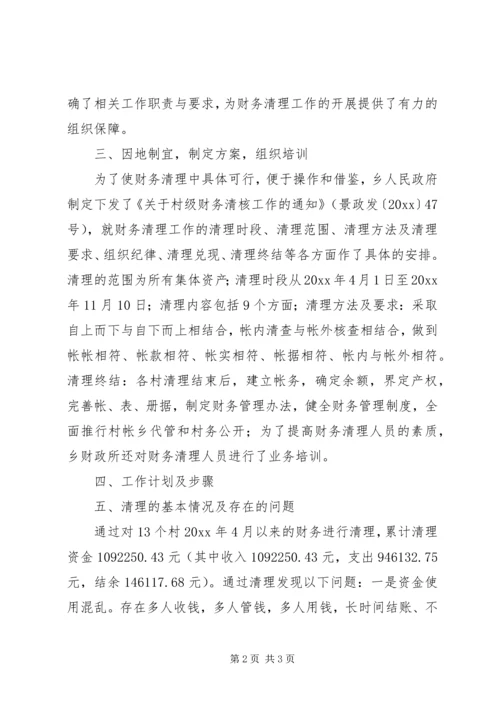 确了相关工作职责与要求，为财务清理工作的开展提供了有力的组织保障。

三、因地制宜，制定方案，组织培训

为了使财务清理中具体可行，便于操作和借鉴，乡人民政府制定下发了《关于村级财务清核工作的通知》（景政发〔20xx〕47号），就财务清理工作的清理时段、清理范围、清理方法及清理要求、组织纪律、清理兑现、清理终结等各方面作了具体的安排。清理的范围为所有集体资产；清理时段从20xx年4月1日至20xx年11月10日；清理内容包括9个方面；清理方法及要求：采取自上而下与自下而上相结合，帐内清查与帐外核查相结合，做到帐帐相符、帐款相符、帐实相符、帐据相符、帐内与帐外相符。清理终结：各村清理结束后，建立帐务，确定余额，界定产权，完善帐、表、册据，制定财务管理办法，健全财务管理制度，全面推行村帐乡代管和村务公开；为了提高财务清理人员的素质，乡财政所还对财务清理人员进行了业务培训。

四、工作计划及步骤

五、清理的基本情况及存在的问题

通过对13个村20xx年4月以来的财务进行清理，累计清理资金1092250.43元（其中收入1092250.43元，支出946132.75元，结余146117.68元）。通过清理发现以下问题：一是资金使用混乱。存在多人收钱，多人管钱，多人用钱，长时间结账、不

第2页 共3页